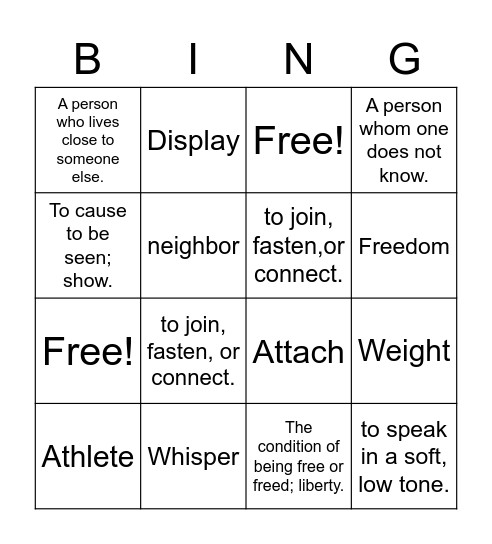 | B | I | N | G |
|---|---|---|---|
| A person who lives close to someone else. | Display | Free! | A person whom one does not know. |
| To cause to be seen; show. | neighbor | to join, fasten,or connect. | Freedom |
| Free! | to join, fasten, or connect. | Attach | Weight |
| Athlete | Whisper | The condition of being free or freed; liberty. | to speak in a soft, low tone. |